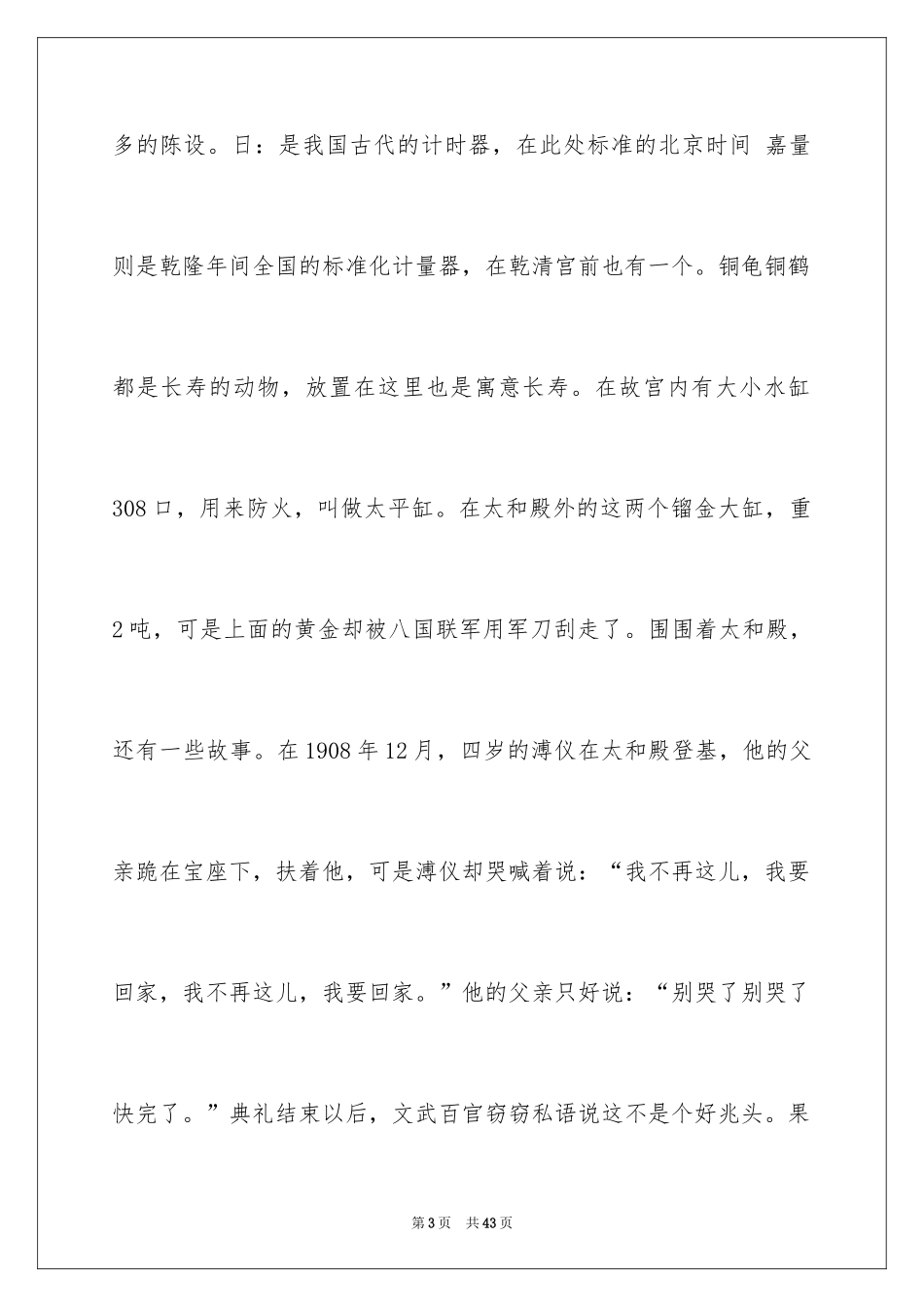 多的陈设。日：是我国古代的计时器，在此处标准的北京时间 嘉量则是乾隆年间全国的标准化计量器，在乾清宫前也有一个。铜龟铜鹤都是长寿的动物，放置在这里也是寓意长寿。在故宫内有大小水缸308口，用来防火，叫做太平缸。在太和殿外的这两个镏金大缸，重2吨，可是上面的黄金却被八国联军用军刀刮走了。围围着太和殿，还有一些故事。在1908年12月，四岁的溥仪在太和殿登基，他的父亲跪在宝座下，扶着他，可是溥仪却哭喊着说：“我不再这儿，我要回家，我不再这儿，我要回家。”他的父亲只好说：“别哭了别哭了快完了。”典礼结束以后，文武百官窃窃私语说这不是个好兆头。果

第3页　共43页